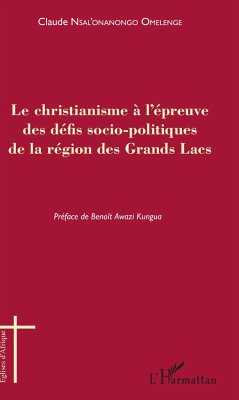 Claude Nsal'onanongo Omelenge

Le christianisme à l'épreuve des défis socio-politiques de la région des Grands Lacs

Préface de Benoît Awazi Kungua

Églises d'Afrique

L'Harmattan